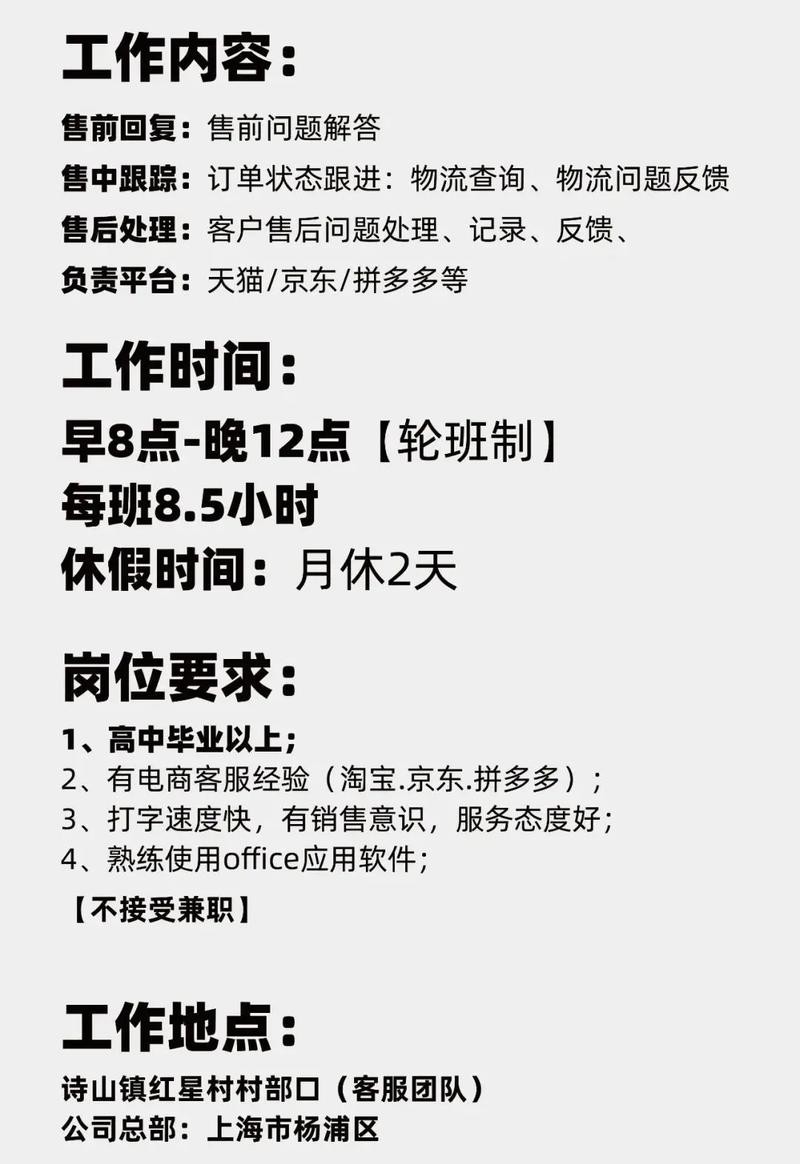 工作内容：

售前回复：售前问题解答
售中跟踪：订单状态跟进：物流查询、物流问题反馈
售后处理：客户售后问题处理、记录、反馈、
负责平台：天猫/京东/拼多多等

工作时间：

早8点-晚12点【轮班制】
每班8.5小时
休假时间：月休2天

岗位要求：

1、高中毕业以上；
2、有电商客服经验（淘宝.京东.拼多多）；
3、打字速度快，有销售意识，服务态度好；
4、熟练使用office应用软件；
【不接受兼职】

工作地点：

诗山镇红星村村部口（客服团队）
公司总部：上海市杨浦区